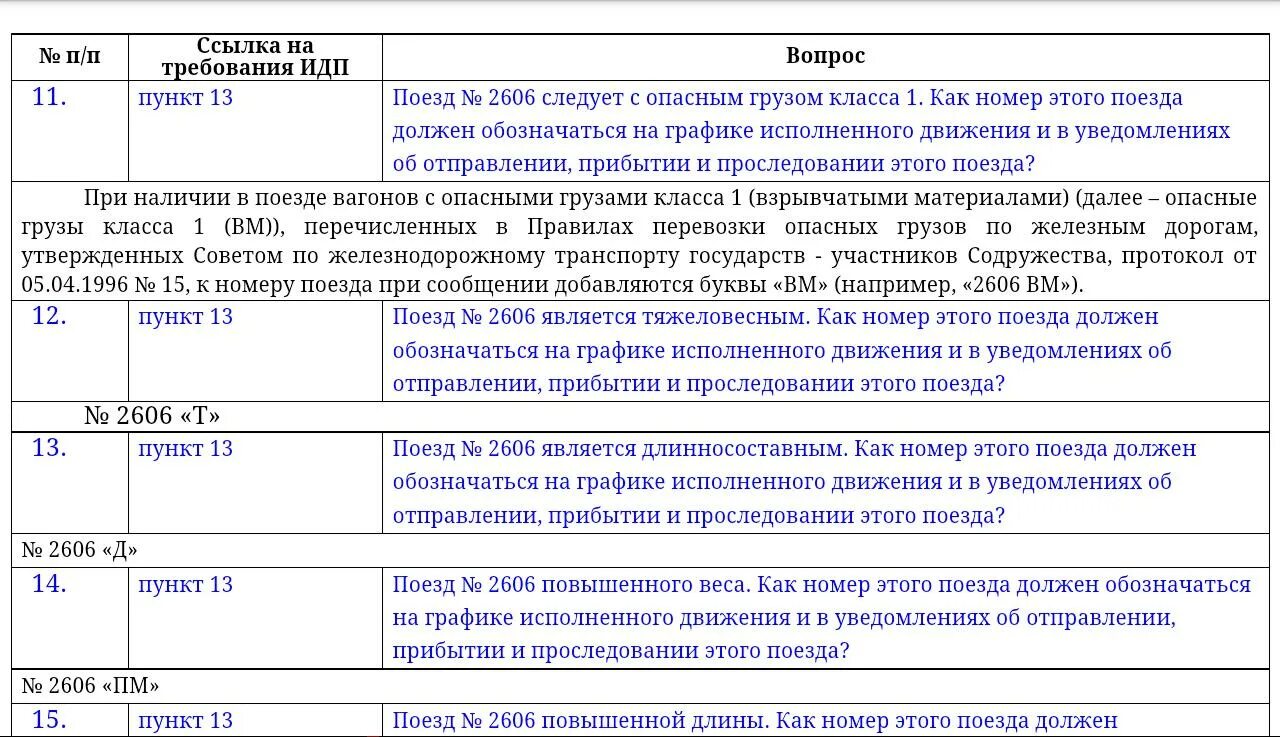 | № п/п | Ссылка на требования ИДП | Вопрос |
|---|---|---|
| 11. | пункт 13 | Поезд № 2606 следует с опасным грузом класса 1. Как номер этого поезда должен обозначаться на графике исполненного движения и в уведомлениях об отправлении, прибытии и проследовании этого поезда? |
| При наличии в поезде вагонов с опасными грузами класса 1 (взрывчатыми материалами) (далее – опасные грузы класса 1 (ВМ)), перечисленных в Правилах перевозки опасных грузов по железным дорогам, утвержденных Советом по железнодорожному транспорту государств - участников Содружества, протокол от 05.04.1996 № 15, к номеру поезда при сообщении добавляются буквы «ВМ» (например, «2606 ВМ»). | | |
| 12. | пункт 13 | Поезд № 2606 является тяжеловесным. Как номер этого поезда должен обозначаться на графике исполненного движения и в уведомлениях об отправлении, прибытии и проследовании этого поезда? |
| № 2606 «Т» | | |
| 13. | пункт 13 | Поезд № 2606 является длинносоставным. Как номер этого поезда должен обозначаться на графике исполненного движения и в уведомлениях об отправлении, прибытии и проследовании этого поезда? |
| № 2606 «Д» | | |
| 14. | пункт 13 | Поезд № 2606 повышенного веса. Как номер этого поезда должен обозначаться на графике исполненного движения и в уведомлениях об отправлении, прибытии и проследовании этого поезда? |
| № 2606 «ПМ» | | |
| 15. | пункт 13 | Поезд № 2606 повышенной длины. Как номер этого поезда должен |